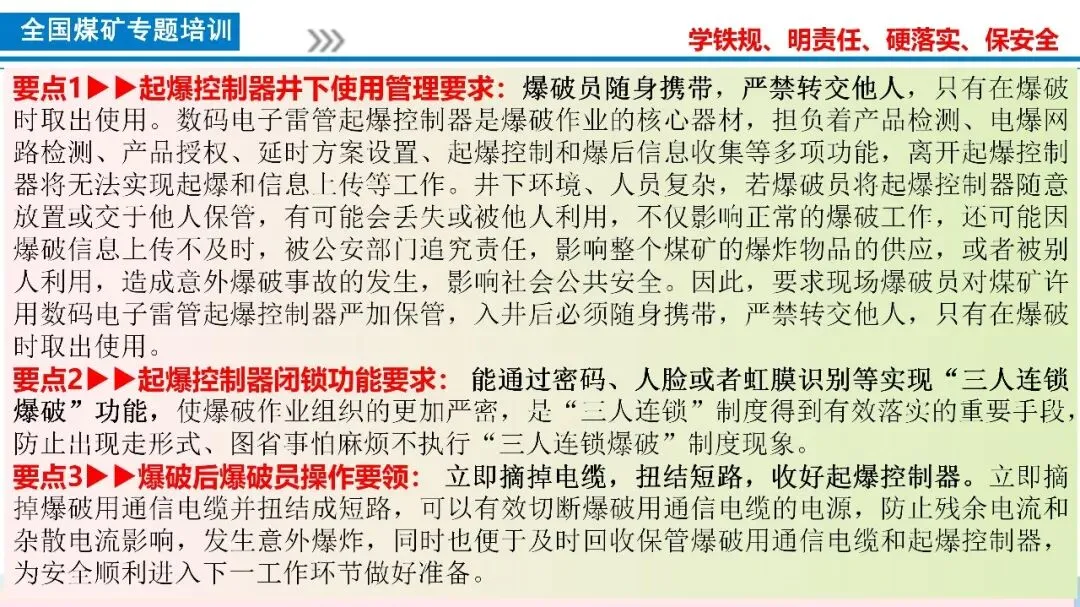 全国煤矿专题培训

学铁规、明责任、硬落实、保安全

要点1▶▶起爆控制器井下使用管理要求：爆破员随身携带，严禁转交他人，只有在爆破时取出使用。数码电子雷管起爆控制器是爆破作业的核心器材，担负着产品检测、电爆网路检测、产品授权、延时方案设置、起爆控制和爆后信息收集等多项功能，离开起爆控制器将无法实现起爆和信息上传等工作。井下环境、人员复杂，若爆破员将起爆控制器随意放置或交于他人保管，有可能会丢失或被他人利用，不仅影响正常的爆破工作，还可能因爆破信息上传不及时，被公安部门追究责任，影响整个煤矿的爆炸物品的供应，或者被别人利用，造成意外爆破事故的发生，影响社会公共安全。因此，要求现场爆破员对煤矿许用数码电子雷管起爆控制器严加保管，入井后必须随身携带，严禁转交他人，只有在爆破时取出使用。

要点2▶▶起爆控制器闭锁功能要求：能通过密码、人脸或者虹膜识别等实现“三人连锁爆破”功能，使爆破作业组织的更加严密，是“三人连锁”制度得到有效落实的重要手段，防止出现走形式、图省事怕麻烦不执行“三人连锁爆破”制度现象。

要点3▶▶爆破后爆破员操作要领：立即摘掉电缆，扭结短路，收好起爆控制器。立即摘掉爆破用通信电缆并扭结成短路，可以有效切断爆破用通信电缆的电源，防止残余电流和杂散电流影响，发生意外爆炸，同时也便于及时回收保管爆破用通信电缆和起爆控制器，为安全顺利进入下一工作环节做好准备。